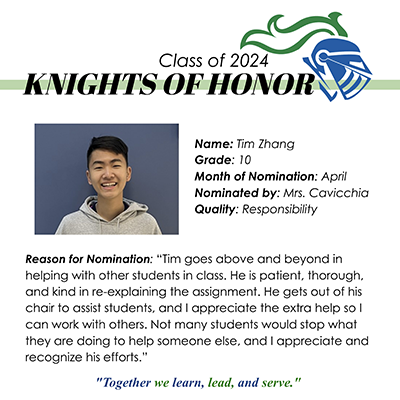 Class of 2024
KNIGHTS OF HONOR

Name: Tim Zhang
Grade: 10
Month of Nomination: April
Nominated by: Mrs. Cavicchia
Quality: Responsibility

Reason for Nomination: "Tim goes above and beyond in helping with other students in class. He is patient, thorough, and kind in re-explaining the assignment. He gets out of his chair to assist students, and I appreciate the extra help so I can work with others. Not many students would stop what they are doing to help someone else, and I appreciate and recognize his efforts."

"Together we learn, lead, and serve."